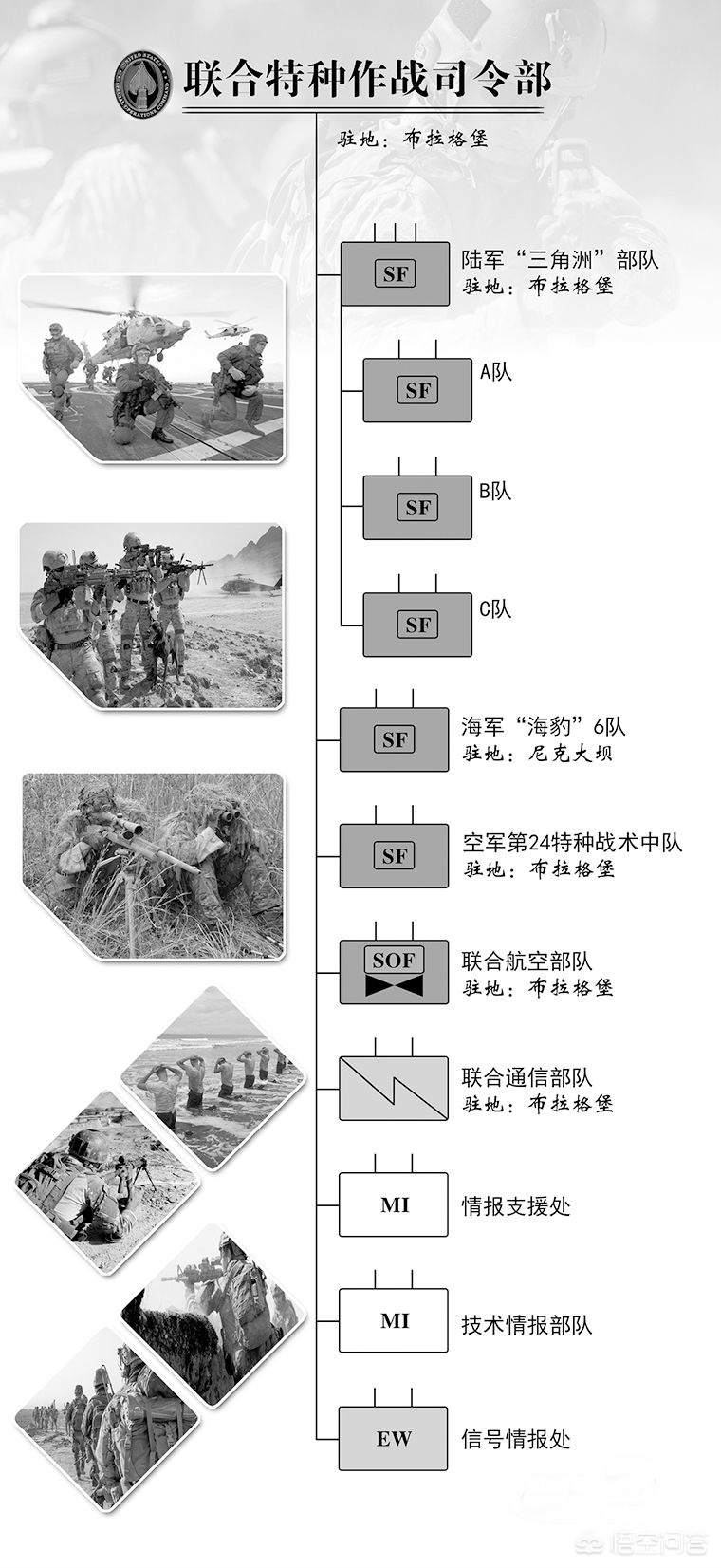 UNITED STATES SPECIAL OPERATIONS COMMAND

联合特种作战司令部

驻地：布拉格堡

SF
陆军“三角洲”部队
驻地：布拉格堡

SF
A队

SF
B队

SF
C队

SF
海军“海豹”6队
驻地：尼克大坝

SF
空军第24特种战术中队
驻地：布拉格堡

SOF
联合航空部队
驻地：布拉格堡

联合通信部队
驻地：布拉格堡

MI
情报支援处

MI
技术情报部队

EW
信号情报处

悟空问答